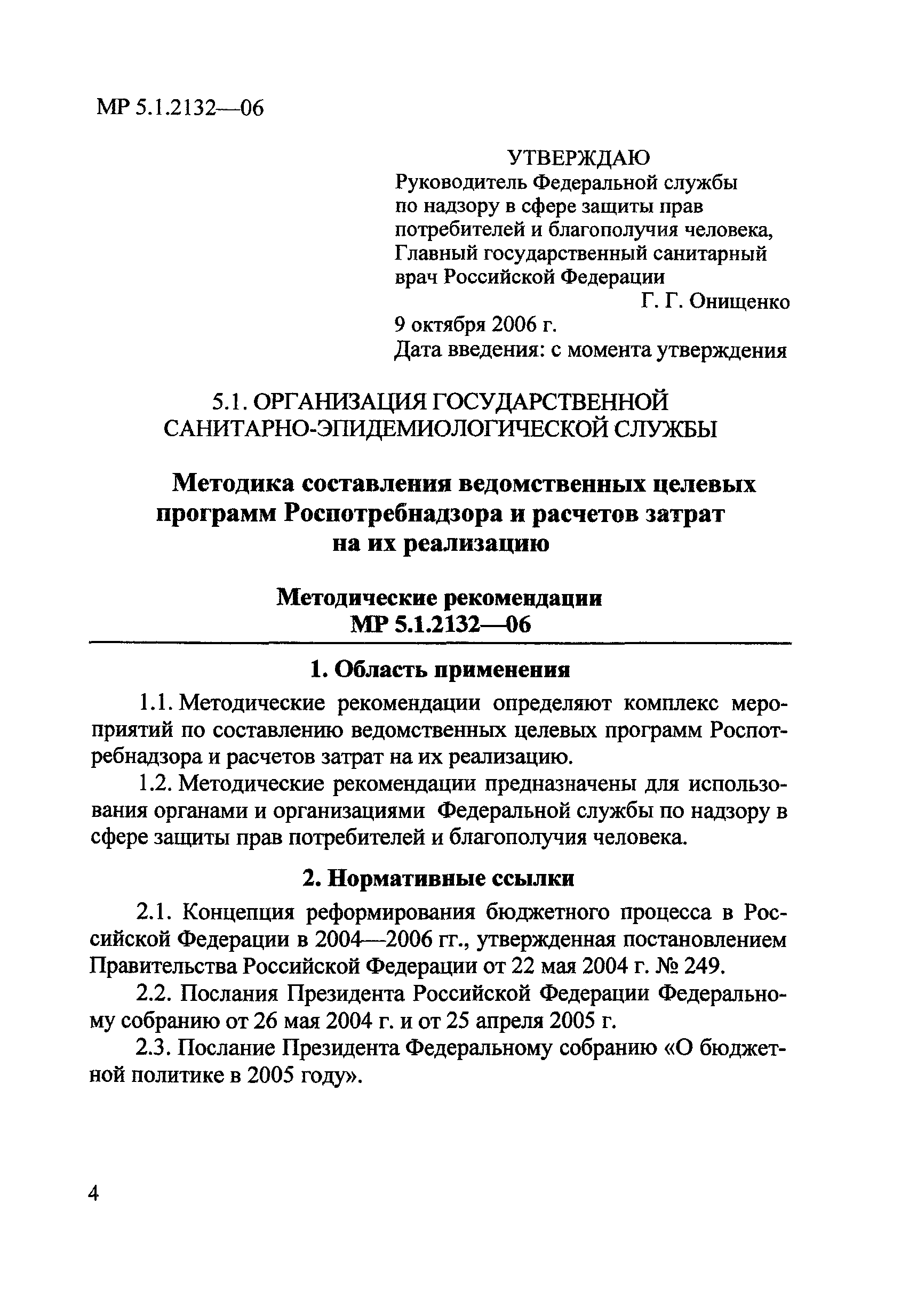 МР 5.1.2132—06

УТВЕРЖДАЮ
Руководитель Федеральной службы по надзору в сфере защиты прав потребителей и благополучия человека, Главный государственный санитарный врач Российской Федерации
Г. Г. Онищенко
9 октября 2006 г.
Дата введения: с момента утверждения

5.1. ОРГАНИЗАЦИЯ ГОСУДАРСТВЕННОЙ САНИТАРНО-ЭПИДЕМИОЛОГИЧЕСКОЙ СЛУЖБЫ

Методика составления ведомственных целевых программ Роспотребнадзора и расчетов затрат на их реализацию

Методические рекомендации
МР 5.1.2132—06

1. Область применения

1.1. Методические рекомендации определяют комплекс мероприятий по составлению ведомственных целевых программ Роспотребнадзора и расчетов затрат на их реализацию.

1.2. Методические рекомендации предназначены для использования органами и организациями Федеральной службы по надзору в сфере защиты прав потребителей и благополучия человека.

2. Нормативные ссылки

2.1. Концепция реформирования бюджетного процесса в Российской Федерации в 2004—2006 гг., утвержденная постановлением Правительства Российской Федерации от 22 мая 2004 г. № 249.

2.2. Послания Президента Российской Федерации Федеральному собранию от 26 мая 2004 г. и от 25 апреля 2005 г.

2.3. Послание Президента Федеральному собранию «О бюджетной политике в 2005 году».

4